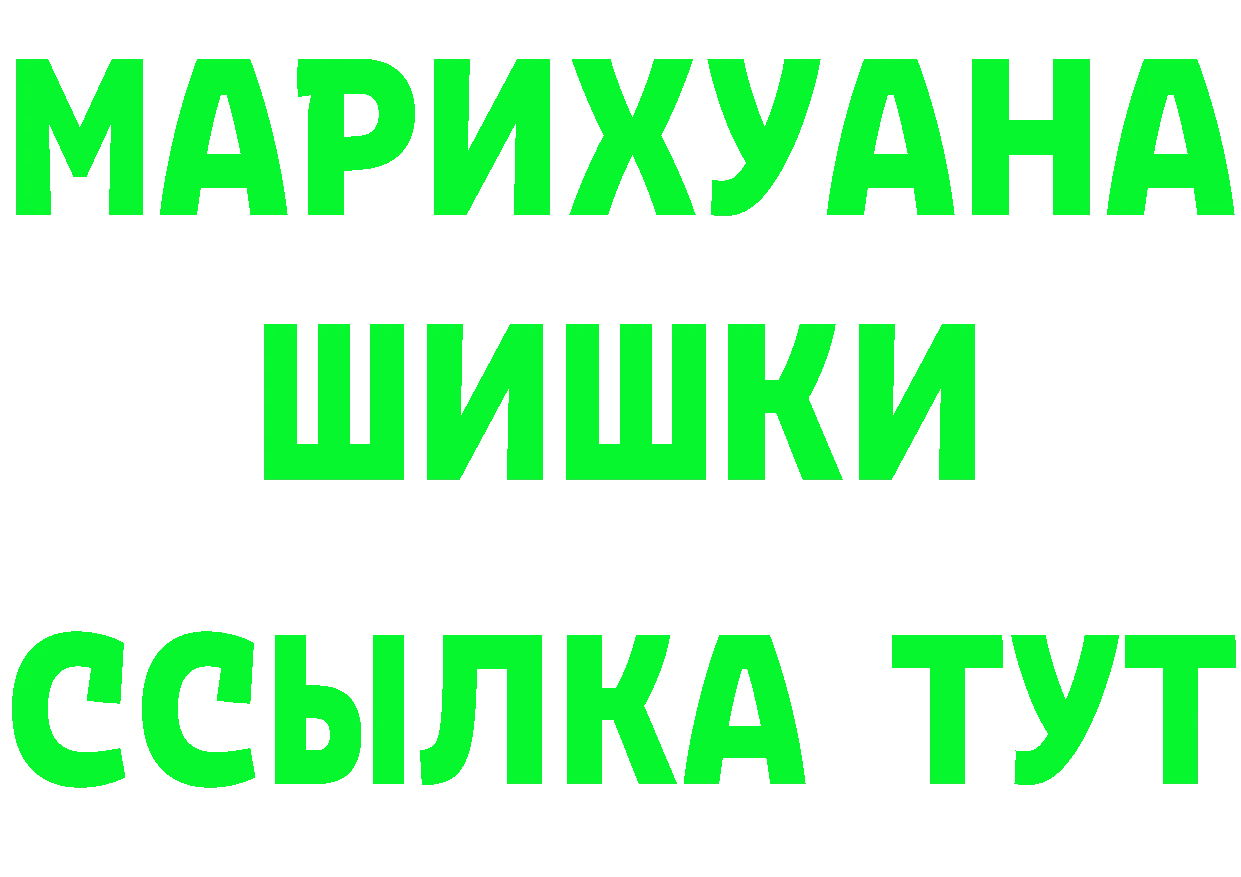 МАРИХУАНА
ШИШКИ
ССЫЛКА ТУТ